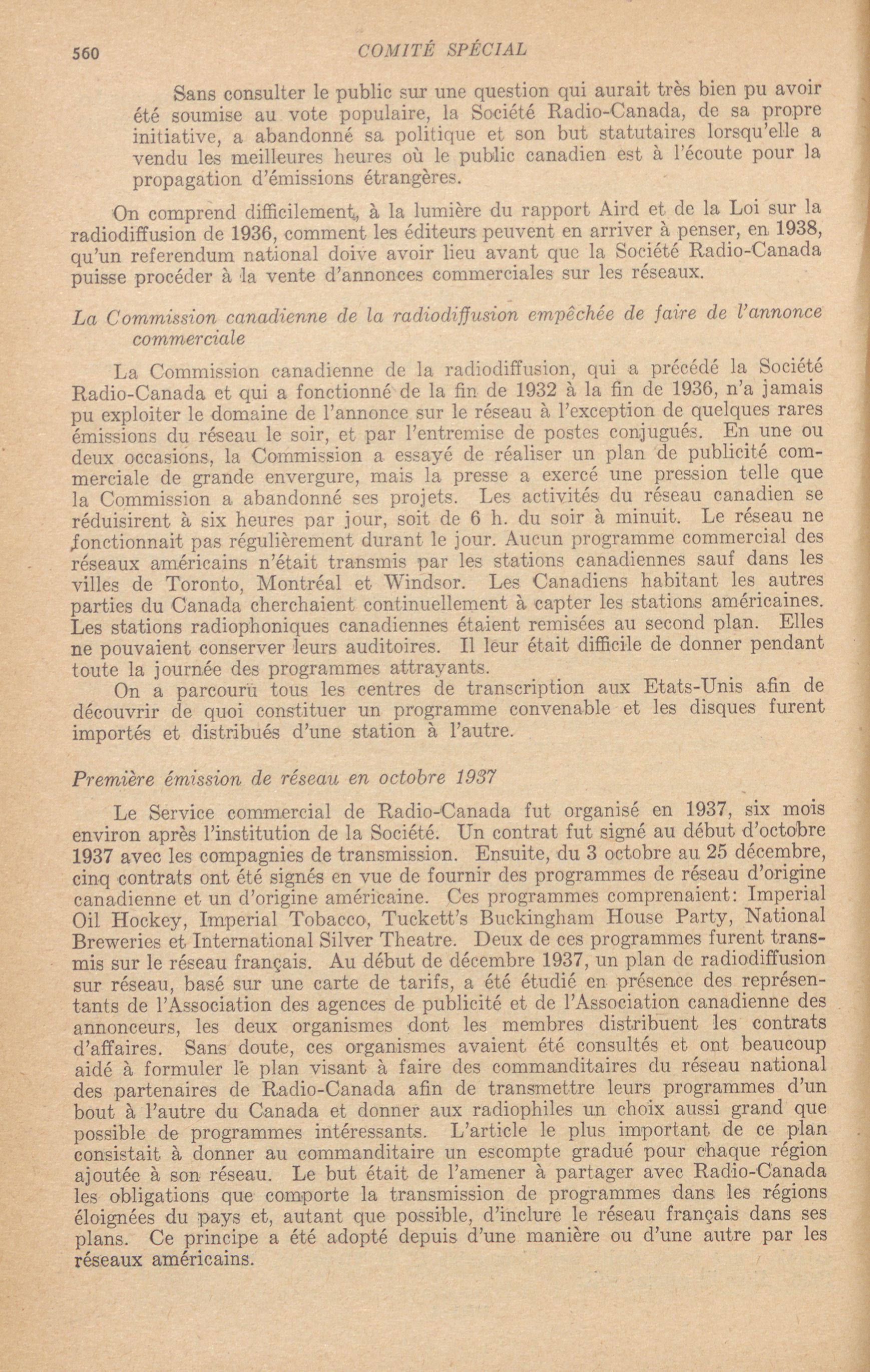 560 COMITÉ SPÉCIAL

Sans consulter le public sur une question qui aurait très bien pu avoir été soumise au vote populaire, la Société Radio-Canada, de sa propre initiative, a abandonné sa politique et son but statutaires lorsqu'elle a vendu les meilleures heures où le public canadien est à l'écoute pour la propagation d'émissions étrangères.

On comprend difficilement, à la lumière du rapport Aird et de la Loi sur la radiodiffusion de 1936, comment les éditeurs peuvent en arriver à penser, en 1938, qu'un referendum national doive avoir lieu avant que la Société Radio-Canada puisse procéder à la vente d'annonces commerciales sur les réseaux.

La Commission canadienne de la radiodiffusion empêchée de faire de l'annonce commerciale

La Commission canadienne de la radiodiffusion, qui a précédé la Société Radio-Canada et qui a fonctionné de la fin de 1932 à la fin de 1936, n'a jamais pu exploiter le domaine de l'annonce sur le réseau à l'exception de quelques rares émissions du réseau le soir, et par l'entremise de postes conjugués. En une ou deux occasions, la Commission a essayé de réaliser un plan de publicité commerciale de grande envergure, mais la presse a exercé une pression telle que la Commission a abandonné ses projets. Les activités du réseau canadien se réduisirent à six heures par jour, soit de 6 h. du soir à minuit. Le réseau ne fonctionnait pas régulièrement durant le jour. Aucun programme commercial des réseaux américains n'était transmis par les stations canadiennes sauf dans les villes de Toronto, Montréal et Windsor. Les Canadiens habitant les autres parties du Canada cherchaient continuellement à capter les stations américaines. Les stations radiophoniques canadiennes étaient remisées au second plan. Elles ne pouvaient conserver leurs auditoires. Il leur était difficile de donner pendant toute la journée des programmes attrayants.

On a parcouru tous les centres de transcription aux Etats-Unis afin de découvrir de quoi constituer un programme convenable et les disques furent importés et distribués d'une station à l'autre.

Première émission de réseau en octobre 1937

Le Service commercial de Radio-Canada fut organisé en 1937, six mois environ après l'institution de la Société. Un contrat fut signé au début d'octobre 1937 avec les compagnies de transmission. Ensuite, du 3 octobre au 25 décembre, cinq contrats ont été signés en vue de fournir des programmes de réseau d'origine canadienne et un d'origine américaine. Ces programmes comprenaient: Imperial Oil Hockey, Imperial Tobacco, Tuckett's Buckingham House Party, National Breweries et International Silver Theatre. Deux de ces programmes furent transmis sur le réseau français. Au début de décembre 1937, un plan de radiodiffusion sur réseau, basé sur une carte de tarifs, a été étudié en présence des représentants de l'Association des agences de publicité et de l'Association canadienne des annonceurs, les deux organismes dont les membres distribuent les contrats d'affaires. Sans doute, ces organismes avaient été consultés et ont beaucoup aidé à formuler le plan visant à faire des commanditaires du réseau national des partenaires de Radio-Canada afin de transmettre leurs programmes d'un bout à l'autre du Canada et donner aux radiophiles un choix aussi grand que possible de programmes intéressants. L'article le plus important de ce plan consistait à donner au commanditaire un escompte gradué pour chaque région ajoutée à son réseau. Le but était de l'amener à partager avec Radio-Canada les obligations que comporte la transmission de programmes dans les régions éloignées du pays et, autant que possible, d'inclure le réseau français dans ses plans. Ce principe a été adopté depuis d'une manière ou d'une autre par les réseaux américains.